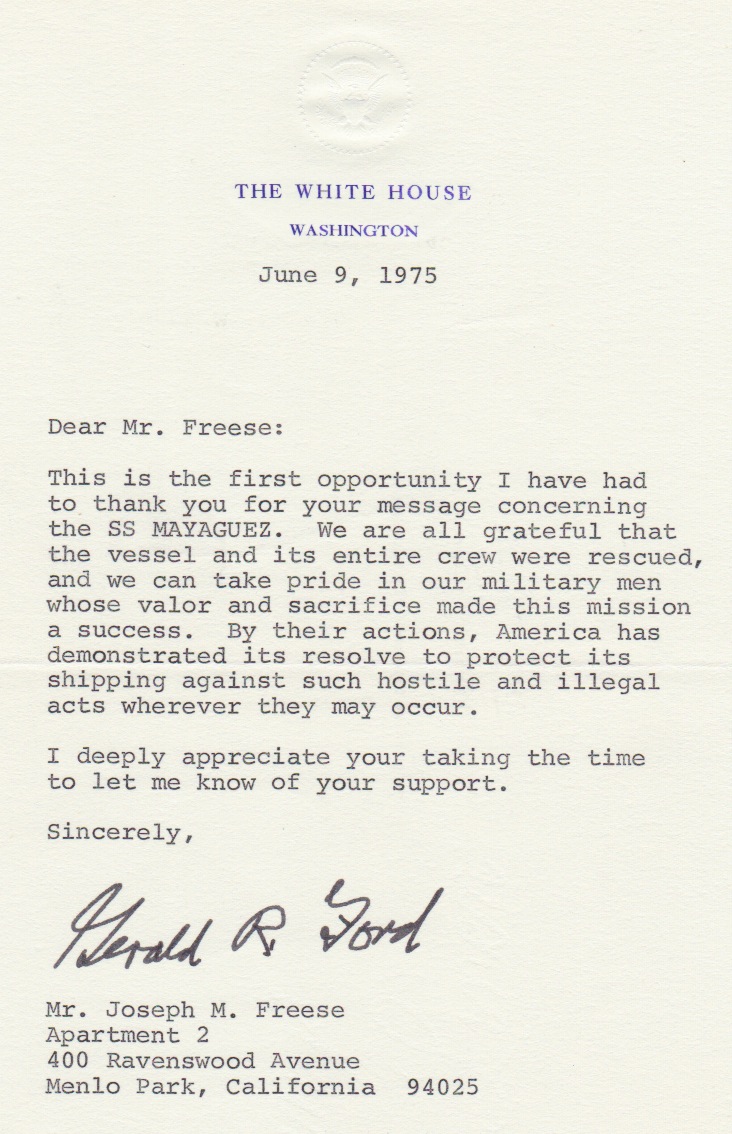 THE WHITE HOUSE
WASHINGTON

June 9, 1975

Dear Mr. Freese:

This is the first opportunity I have had to thank you for your message concerning the SS MAYAGUEZ. We are all grateful that the vessel and its entire crew were rescued, and we can take pride in our military men whose valor and sacrifice made this mission a success. By their actions, America has demonstrated its resolve to protect its shipping against such hostile and illegal acts wherever they may occur.

I deeply appreciate your taking the time to let me know of your support.

Sincerely,

Gerald R. Ford

Mr. Joseph M. Freese
Apartment 2
400 Ravenswood Avenue
Menlo Park, California 94025